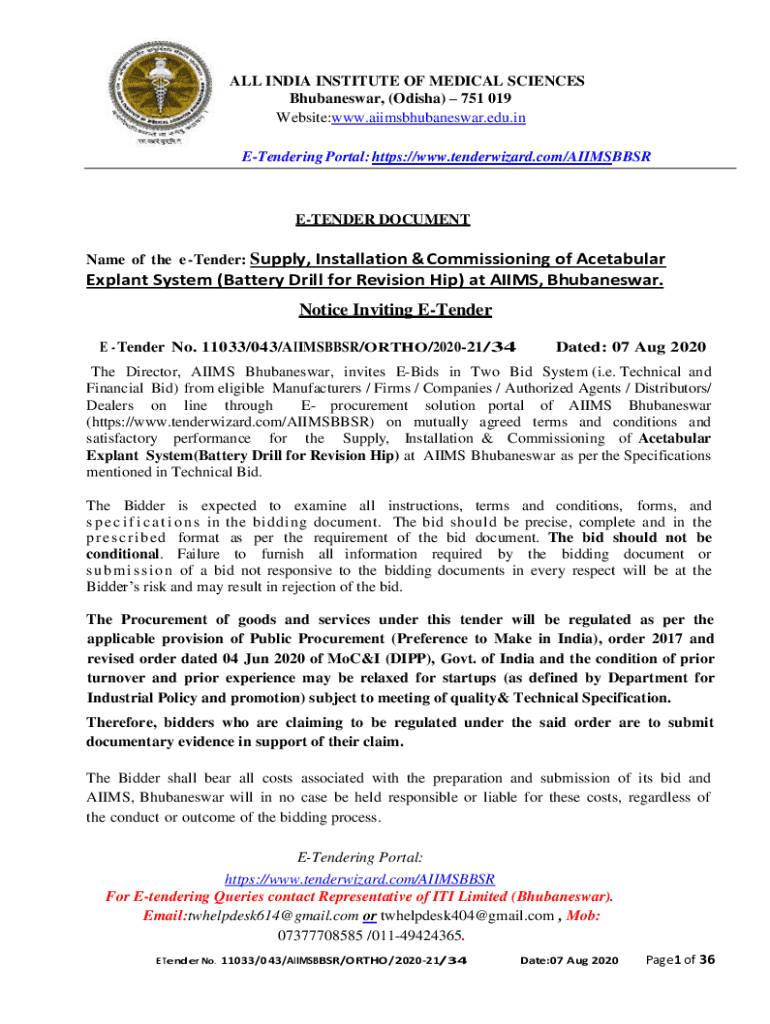 ALL INDIA INSTITUTE OF MEDICAL SCIENCES
Bhubaneswar, (Odisha) – 751 019
Website:www.aiimsbhubaneswar.edu.in

E-Tendering Portal: https://www.tenderwizard.com/AIIMSBBSR

E-TENDER DOCUMENT

Name of the e-Tender: Supply, Installation & Commissioning of Acetabular Explant System (Battery Drill for Revision Hip) at AIIMS, Bhubaneswar.

Notice Inviting E-Tender

E-Tender No. 11033/043/AIIMSBBSR/ORTHO/2020-21/34 Dated: 07 Aug 2020

The Director, AIIMS Bhubaneswar, invites E-Bids in Two Bid System (i.e. Technical and Financial Bid) from eligible Manufacturers / Firms / Companies / Authorized Agents / Distributors/ Dealers on line through E- procurement solution portal of AIIMS Bhubaneswar (https://www.tenderwizard.com/AIIMSBBSR) on mutually agreed terms and conditions and satisfactory performance for the Supply, Installation & Commissioning of Acetabular Explant System(Battery Drill for Revision Hip) at AIIMS Bhubaneswar as per the Specifications mentioned in Technical Bid.

The Bidder is expected to examine all instructions, terms and conditions, forms, and specifications in the bidding document. The bid should be precise, complete and in the prescribed format as per the requirement of the bid document. The bid should not be conditional. Failure to furnish all information required by the bidding document or submission of a bid not responsive to the bidding documents in every respect will be at the Bidder's risk and may result in rejection of the bid.

The Procurement of goods and services under this tender will be regulated as per the applicable provision of Public Procurement (Preference to Make in India), order 2017 and revised order dated 04 Jun 2020 of MoC&I (DIPP), Govt. of India and the condition of prior turnover and prior experience may be relaxed for startups (as defined by Department for Industrial Policy and promotion) subject to meeting of quality& Technical Specification.

Therefore, bidders who are claiming to be regulated under the said order are to submit documentary evidence in support of their claim.

The Bidder shall bear all costs associated with the preparation and submission of its bid and AIIMS, Bhubaneswar will in no case be held responsible or liable for these costs, regardless of the conduct or outcome of the bidding process.

E-Tendering Portal:
https://www.tenderwizard.com/AIIMSBBSR
For E-tendering Queries contact Representative of ITI Limited (Bhubaneswar).
Email:twhelpdesk614@gmail.com or twhelpdesk404@gmail.com , Mob: 07377708585 /011-49424365.

ETender No. 11033/043/AIIMSBBSR/ORTHO/2020-21/34 Date:07 Aug 2020 Page1 of 36